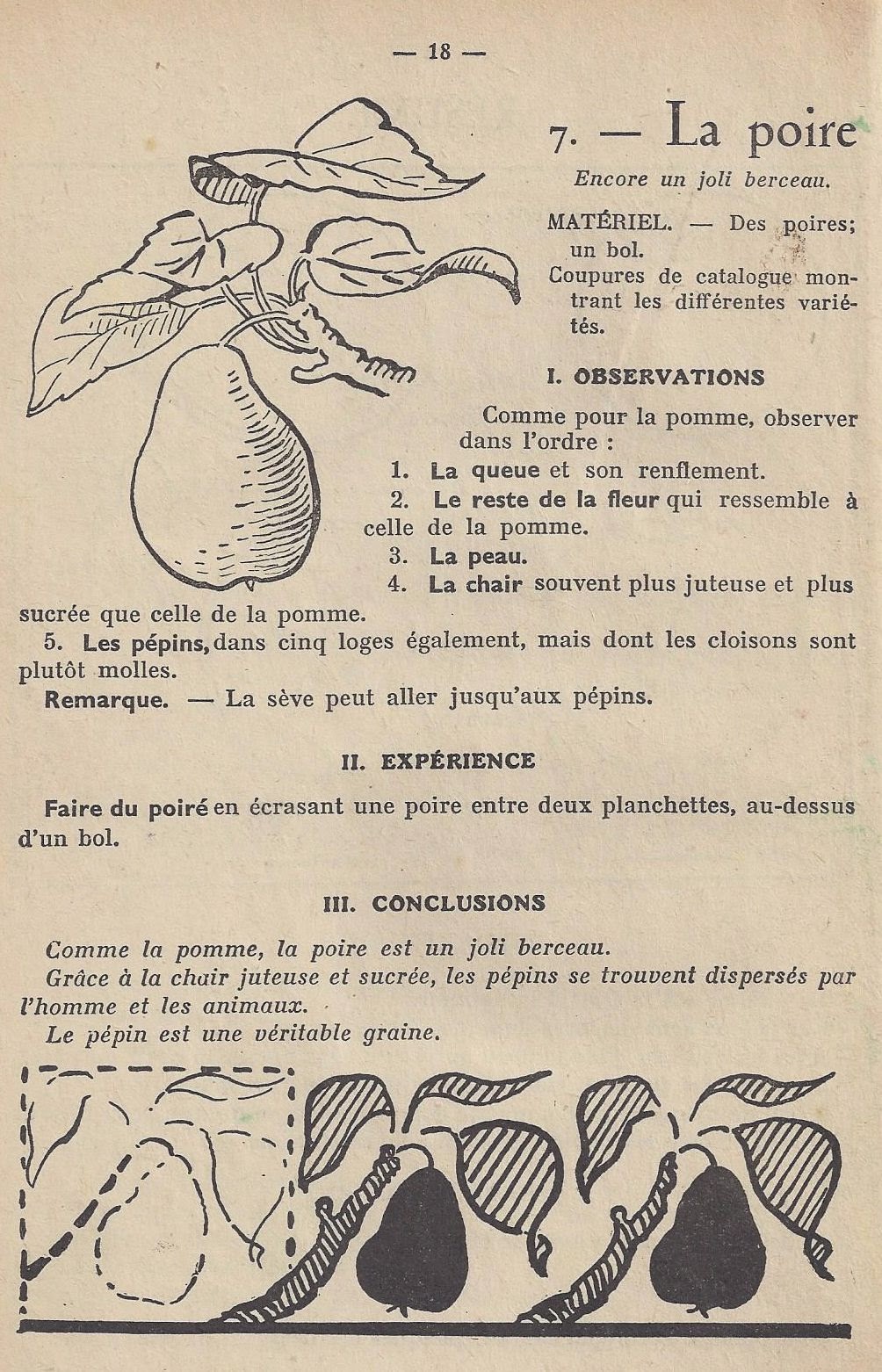 — 18 —

7. — La poire

Encore un joli berceau.

MATÉRIEL. — Des poires; un bol.
Coupures de catalogue montrant les différentes variétés.

I. OBSERVATIONS

Comme pour la pomme, observer dans l'ordre :

1. La queue et son renflement.
2. Le reste de la fleur qui ressemble à celle de la pomme.
3. La peau.
4. La chair souvent plus juteuse et plus sucrée que celle de la pomme.
5. Les pépins, dans cinq loges également, mais dont les cloisons sont plutôt molles.

Remarque. — La sève peut aller jusqu'aux pépins.

II. EXPÉRIENCE

Faire du poiré en écrasant une poire entre deux planchettes, au-dessus d'un bol.

III. CONCLUSIONS

Comme la pomme, la poire est un joli berceau.
Grâce à la chair juteuse et sucrée, les pépins se trouvent dispersés par l'homme et les animaux.
Le pépin est une véritable graine.